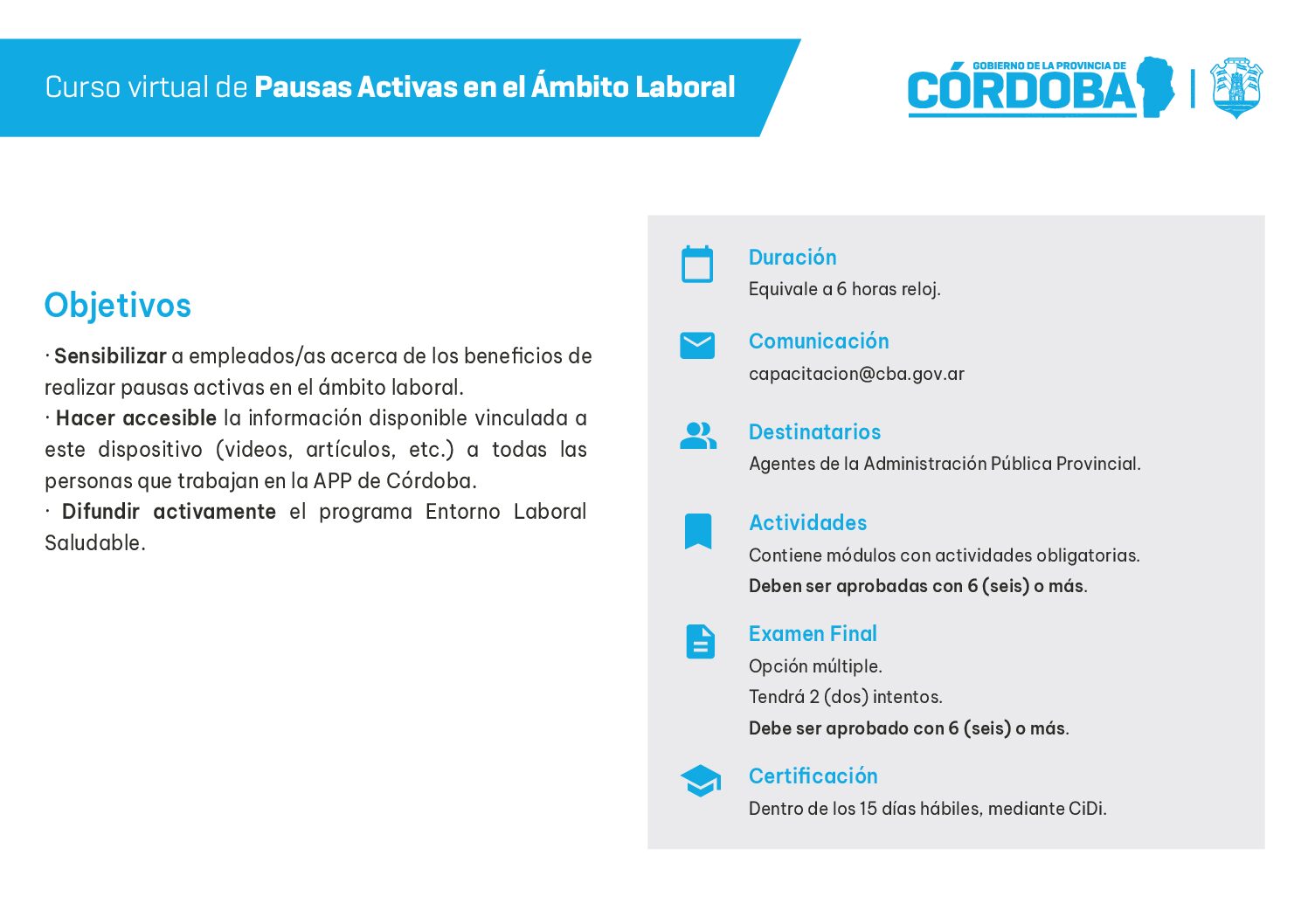 Curso virtual de Pausas Activas en el Ámbito Laboral

GOBIERNO DE LA PROVINCIA DE
CÓRDOBA

Objetivos

· Sensibilizar a empleados/as acerca de los beneficios de realizar pausas activas en el ámbito laboral.
· Hacer accesible la información disponible vinculada a este dispositivo (videos, artículos, etc.) a todas las personas que trabajan en la APP de Córdoba.
· Difundir activamente el programa Entorno Laboral Saludable.

Duración
Equivale a 6 horas reloj.

Comunicación
capacitacion@cba.gov.ar

Destinatarios
Agentes de la Administración Pública Provincial.

Actividades
Contiene módulos con actividades obligatorias.
Deben ser aprobadas con 6 (seis) o más.

Examen Final
Opción múltiple.
Tendrá 2 (dos) intentos.
Debe ser aprobado con 6 (seis) o más.

Certificación
Dentro de los 15 días hábiles, mediante CiDi.